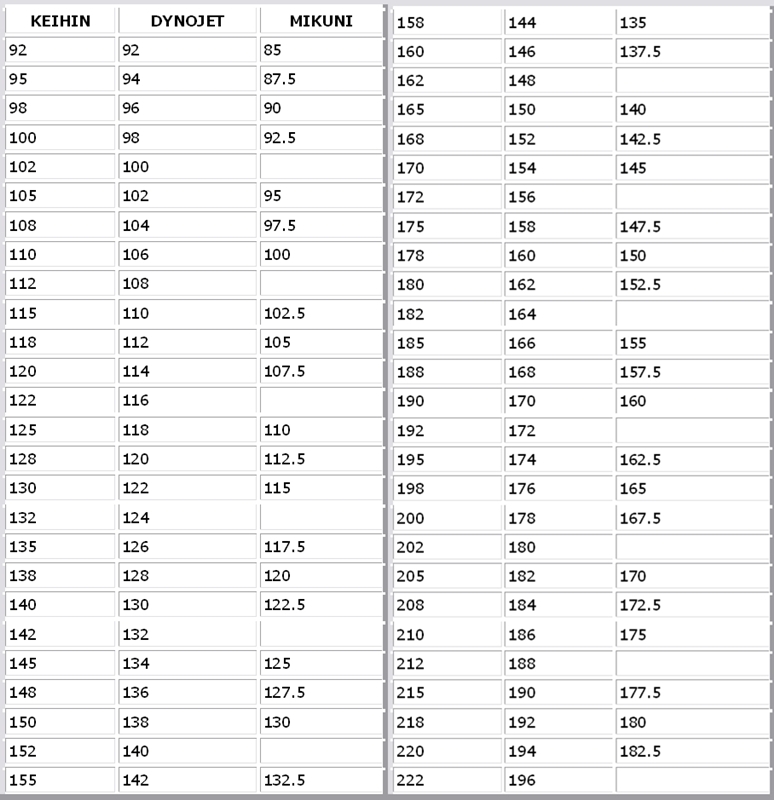 | KEIHIN | DYNOJET | MIKUNI |
|---|---|---|
| 92 | 92 | 85 |
| 95 | 94 | 87.5 |
| 98 | 96 | 90 |
| 100 | 98 | 92.5 |
| 102 | 100 | |
| 105 | 102 | 95 |
| 108 | 104 | 97.5 |
| 110 | 106 | 100 |
| 112 | 108 | |
| 115 | 110 | 102.5 |
| 118 | 112 | 105 |
| 120 | 114 | 107.5 |
| 122 | 116 | |
| 125 | 118 | 110 |
| 128 | 120 | 112.5 |
| 130 | 122 | 115 |
| 132 | 124 | |
| 135 | 126 | 117.5 |
| 138 | 128 | 120 |
| 140 | 130 | 122.5 |
| 142 | 132 | |
| 145 | 134 | 125 |
| 148 | 136 | 127.5 |
| 150 | 138 | 130 |
| 152 | 140 | |
| 155 | 142 | 132.5 |

| | | |
|---|---|---|
| 158 | 144 | 135 |
| 160 | 146 | 137.5 |
| 162 | 148 | |
| 165 | 150 | 140 |
| 168 | 152 | 142.5 |
| 170 | 154 | 145 |
| 172 | 156 | |
| 175 | 158 | 147.5 |
| 178 | 160 | 150 |
| 180 | 162 | 152.5 |
| 182 | 164 | |
| 185 | 166 | 155 |
| 188 | 168 | 157.5 |
| 190 | 170 | 160 |
| 192 | 172 | |
| 195 | 174 | 162.5 |
| 198 | 176 | 165 |
| 200 | 178 | 167.5 |
| 202 | 180 | |
| 205 | 182 | 170 |
| 208 | 184 | 172.5 |
| 210 | 186 | 175 |
| 212 | 188 | |
| 215 | 190 | 177.5 |
| 218 | 192 | 180 |
| 220 | 194 | 182.5 |
| 222 | 196 | |